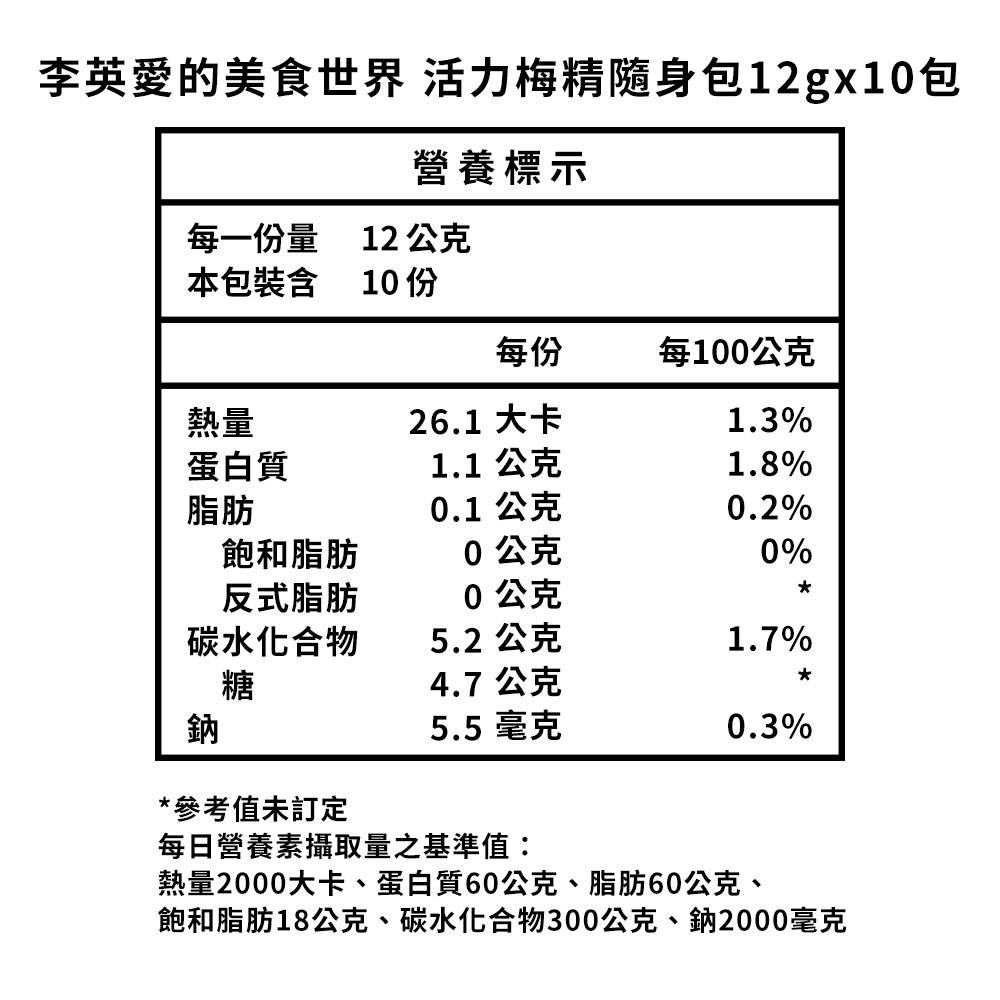 李英愛的美食世界 活力梅精隨身包12gx10包

營養標示

每一份量 12公克
本包裝含 10份

| | 每份 | 每100公克 |
|---|---|---|
| 熱量 | 26.1 大卡 | 1.3% |
| 蛋白質 | 1.1 公克 | 1.8% |
| 脂肪 | 0.1 公克 | 0.2% |
| 飽和脂肪 | 0 公克 | 0% |
| 反式脂肪 | 0 公克 | * |
| 碳水化合物 | 5.2 公克 | 1.7% |
| 糖 | 4.7 公克 | * |
| 鈉 | 5.5 毫克 | 0.3% |

*參考值未訂定
每日營養素攝取量之基準值：
熱量2000大卡、蛋白質60公克、脂肪60公克、
飽和脂肪18公克、碳水化合物300公克、鈉2000毫克